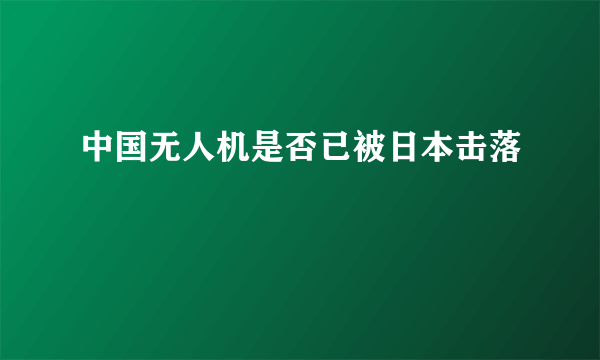 中国无人机是否已被日本击落